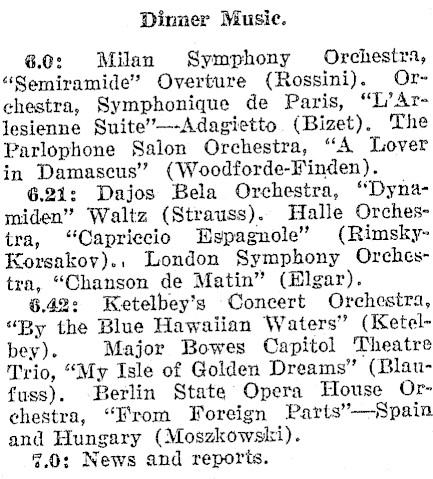 Dinner Music.

6.0: Milan Symphony Orchestra, "Semiramide" Overture (Rossini). Orchestra, Symphonique de Paris, "L'Arlesienne Suite"—Adagietto (Bizet). The Parlophone Salon Orchestra, "A Lover in Damascus" (Woodforde-Finden).

6.21: Dajos Bela Orchestra, "Dynamiden" Waltz (Strauss). Halle Orchestra, "Capriccio Espagnole" (Rimsky-Korsakov).. London Symphony Orchestra, "Chanson de Matin" (Elgar).

6.42: Ketelbey's Concert Orchestra, "By the Blue Hawaiian Waters" (Ketelbey). Major Bowes Capitol Theatre Trio, "My Isle of Golden Dreams" (Blaufuss). Berlin State Opera House Orchestra, "From Foreign Parts"—Spain and Hungary (Moszkowski).

7.0: News and reports.